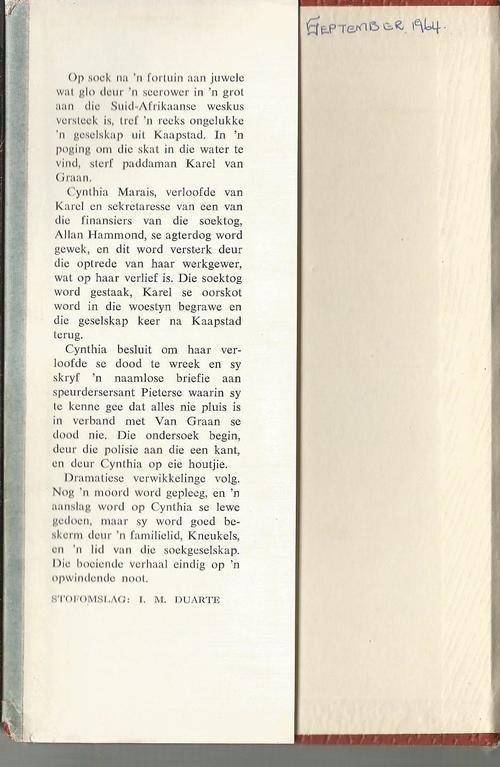 Op soek na 'n fortuin aan juwele wat glo deur 'n seerower in 'n grot aan die Suid-Afrikaanse weskus versteek is, tref 'n reeks ongelukke 'n geselskap uit Kaapstad. In 'n poging om die skat in die water te vind, sterf paddaman Karel van Graan.

Cynthia Marais, verloofde van Karel en sekretaresse van een van die finansiers van die soektog, Allan Hammond, se agterdog word gewek, en dit word versterk deur die optrede van haar werkgewer, wat op haar verlief is. Die soektog word gestaak, Karel se oorskot word in die woestyn begrawe en die geselskap keer na Kaapstad terug.

Cynthia besluit om haar verloofde se dood te wreek en sy skryf 'n naamlose briefie aan speurdersersant Pieterse waarin sy te kenne gee dat alles nie pluis is in verband met Van Graan se dood nie. Die ondersoek begin, deur die polisie aan die een kant, en deur Cynthia op eie houtjie.

Dramatiese verwikkelinge volg. Nog 'n moord word gepleeg, en 'n aanslag word op Cynthia se lewe gedoen, maar sy word goed beskerm deur 'n familielid, Kneukels, en 'n lid van die soekgeselskap. Die boeiende verhaal eindig op 'n opwindende noot.

STOFOMSLAG: I. M. DUARTE

SEPTEMBER 1964.